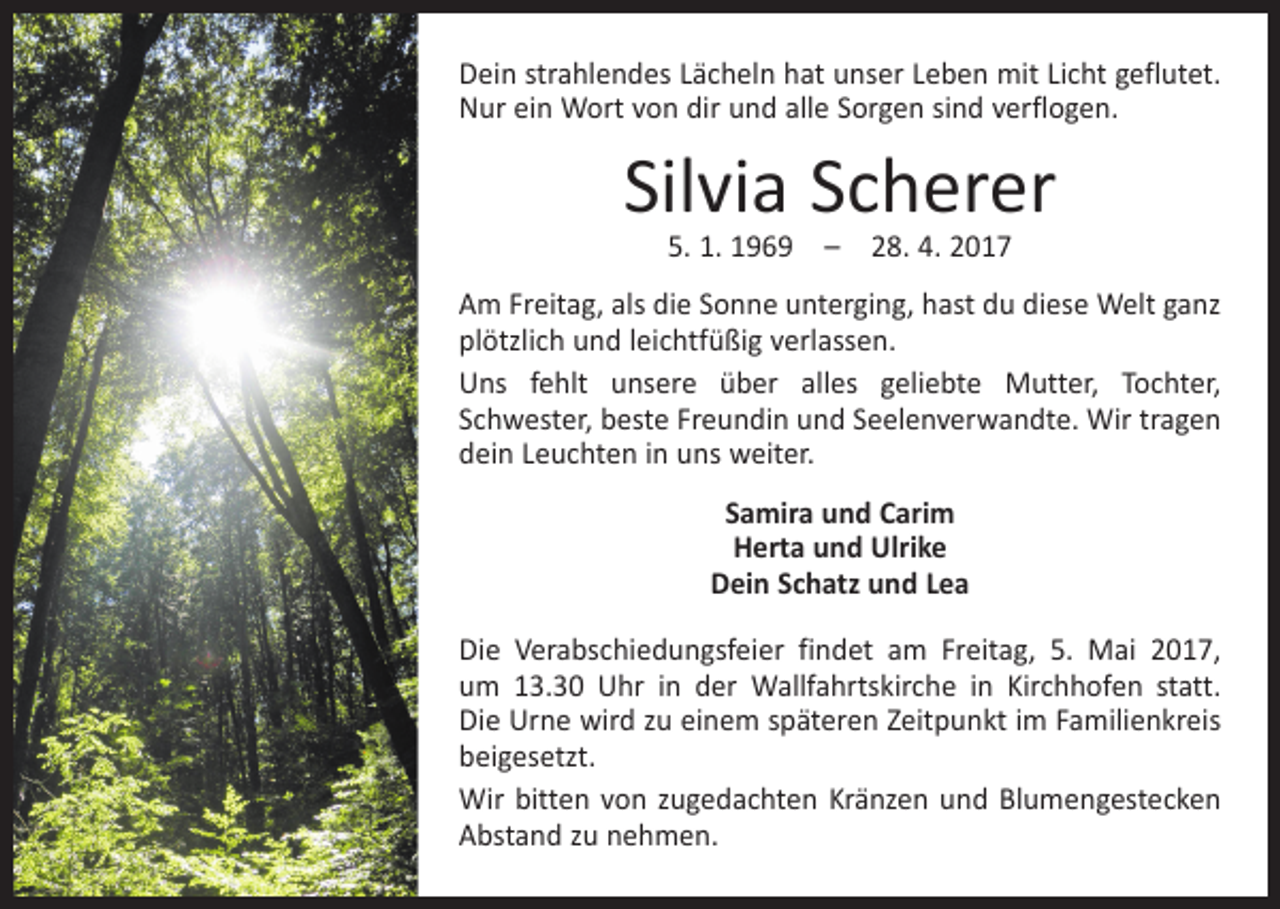 Dein strahlendes Lächeln hat unser Leben mit Licht geflutet. Nur ein Wort von dir und alle Sorgen sind verflogen.

Silvia Scherer

5. 1. 1969 – 28. 4. 2017

Am Freitag, als die Sonne unterging, hast du diese Welt ganz plötzlich und leichtfüßig verlassen.

Uns fehlt unsere über alles geliebte Mutter, Tochter, Schwester, beste Freundin und Seelenverwandte. Wir tragen dein Leuchten in uns weiter.

Samira und Carim
Herta und Ulrike
Dein Schatz und Lea

Die Verabschiedungsfeier findet am Freitag, 5. Mai 2017, um 13.30 Uhr in der Wallfahrtskirche in Kirchhofen statt. Die Urne wird zu einem späteren Zeitpunkt im Familienkreis beigesetzt.

Wir bitten von zugedachten Kränzen und Blumengestecken Abstand zu nehmen.